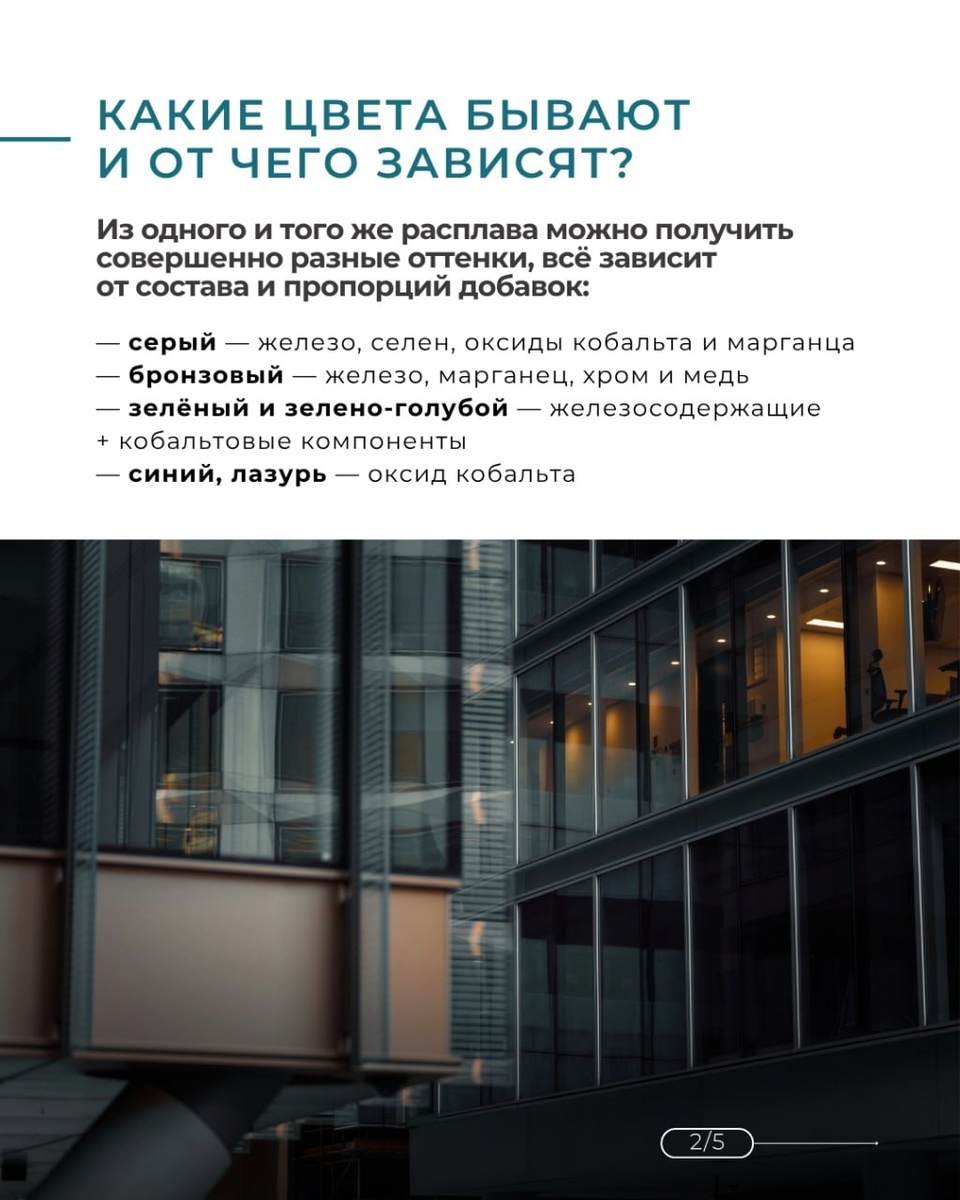 КАКИЕ ЦВЕТА БЫВАЮТ
И ОТ ЧЕГО ЗАВИСЯТ?

Из одного и того же расплава можно получить совершенно разные оттенки, всё зависит от состава и пропорций добавок:

— серый — железо, селен, оксиды кобальта и марганца
— бронзовый — железо, марганец, хром и медь
— зелёный и зелено-голубой — железосодержащие + кобальтовые компоненты
— синий, лазурь — оксид кобальта

2/5